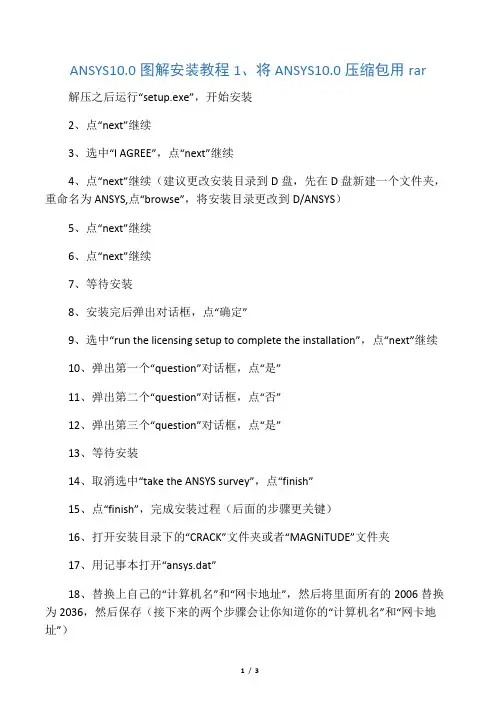 ANSYS10.0 图解安装教程 1、将 ANSYS10.0 压缩包用 rar

解压之后运行“setup.exe”，开始安装

2、点“next”继续

3、选中“I AGREE”，点“next”继续

4、点“next”继续（建议更改安装目录到 D 盘，先在 D 盘新建一个文件夹，重命名为 ANSYS,点“browse”，将安装目录更改到 D/ANSYS）

5、点“next”继续

6、点“next”继续

7、等待安装

8、安装完后弹出对话框，点“确定”

9、选中“run the licensing setup to complete the installation”，点“next”继续

10、弹出第一个“question”对话框，点“是”

11、弹出第二个“question”对话框，点“否”

12、弹出第三个“question”对话框，点“是”

13、等待安装

14、取消选中“take the ANSYS survey”，点“finish”

15、点“finish”，完成安装过程（后面的步骤更关键）

16、打开安装目录下的“CRACK”文件夹或者“MAGNiTUDE”文件夹

17、用记事本打开“ansys.dat”

18、替换上自己的“计算机名”和“网卡地址”，然后将里面所有的 2006 替换为 2036，然后保存（接下来的两个步骤会让你知道你的“计算机名”和“网卡地址”）

1 / 3